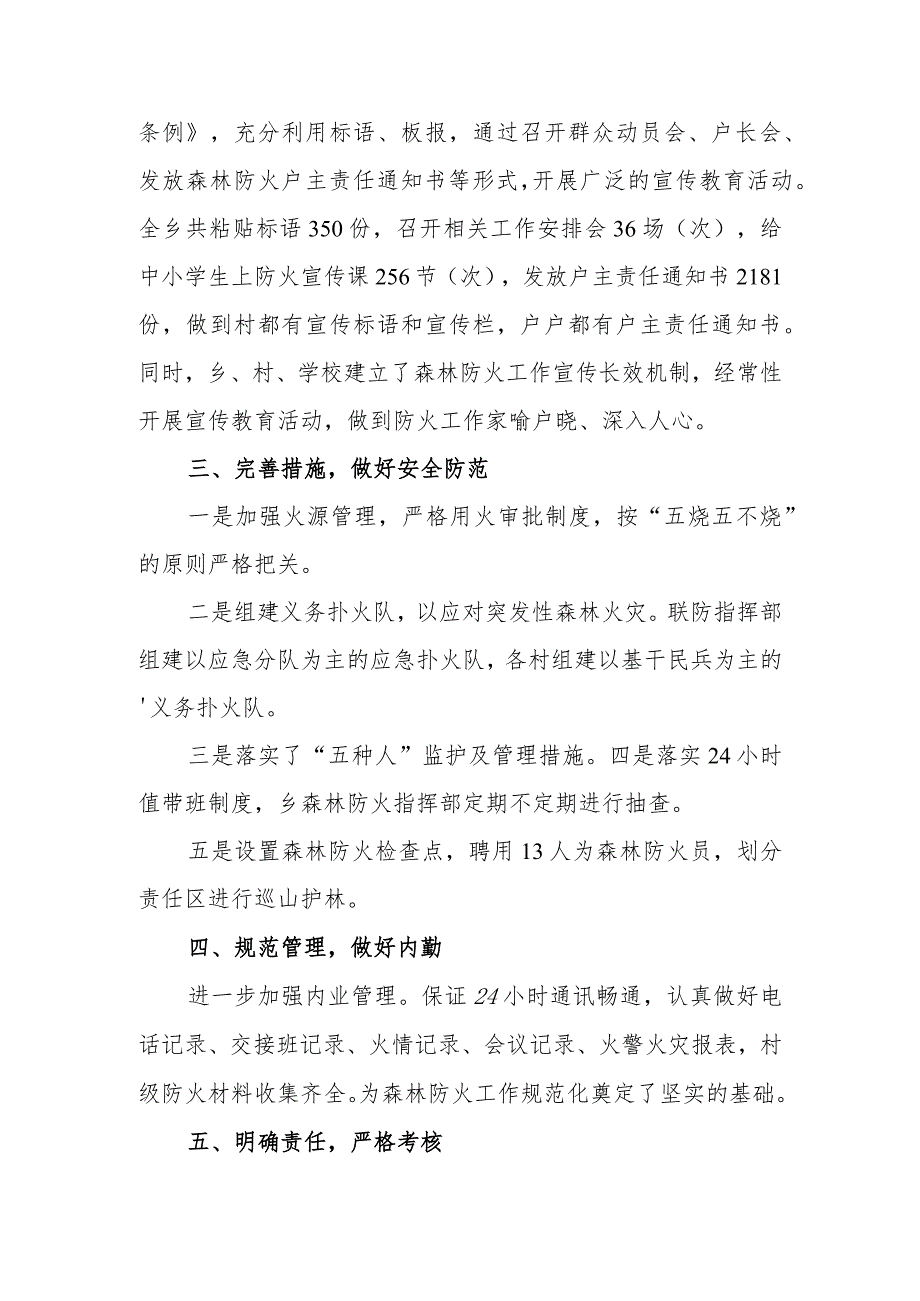 条例》，充分利用标语、板报，通过召开群众动员会、户长会、发放森林防火户主责任通知书等形式,开展广泛的宣传教育活动。全乡共粘贴标语350份，召开相关工作安排会36场（次），给中小学生上防火宣传课256节（次），发放户主责任通知书2181份，做到村都有宣传标语和宣传栏，户户都有户主责任通知书。同时，乡、村、学校建立了森林防火工作宣传长效机制，经常性开展宣传教育活动，做到防火工作家喻户晓、深入人心。

三、完善措施，做好安全防范

一是加强火源管理，严格用火审批制度，按“五烧五不烧”的原则严格把关。

二是组建义务扑火队，以应对突发性森林火灾。联防指挥部组建以应急分队为主的应急扑火队，各村组建以基干民兵为主的'义务扑火队。

三是落实了“五种人”监护及管理措施。四是落实24小时值带班制度，乡森林防火指挥部定期不定期进行抽查。

五是设置森林防火检查点，聘用13人为森林防火员，划分责任区进行巡山护林。

四、规范管理，做好内勤

进一步加强内业管理。保证24小时通讯畅通，认真做好电话记录、交接班记录、火情记录、会议记录、火警火灾报表，村级防火材料收集齐全。为森林防火工作规范化奠定了坚实的基础。

五、明确责任，严格考核